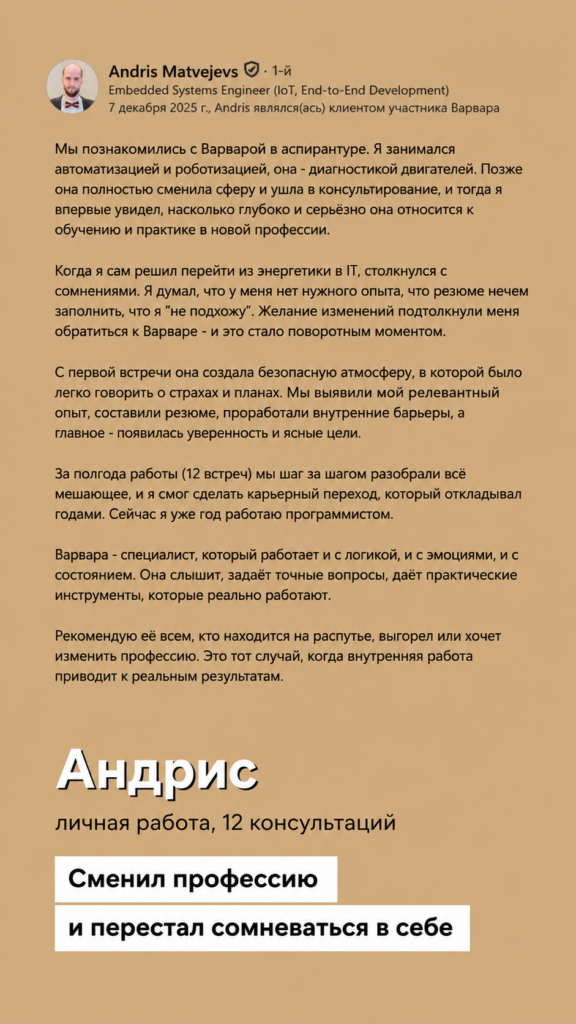 Andris Matvejevs · 1-й
Embedded Systems Engineer (IoT, End-to-End Development)
7 декабря 2025 г., Andris являлся(ась) клиентом участника Варвара

Мы познакомились с Варварой в аспирантуре. Я занимался автоматизацией и роботизацией, она - диагностикой двигателей. Позже она полностью сменила сферу и ушла в консультирование, и тогда я впервые увидел, насколько глубоко и серьёзно она относится к обучению и практике в новой профессии.

Когда я сам решил перейти из энергетики в IT, столкнулся с сомнениями. Я думал, что у меня нет нужного опыта, что резюме нечем заполнить, что я "не подхожу". Желание изменений подтолкнули меня обратиться к Варваре - и это стало поворотным моментом.

С первой встречи она создала безопасную атмосферу, в которой было легко говорить о страхах и планах. Мы выявили мой релевантный опыт, составили резюме, проработали внутренние барьеры, а главное - появилась уверенность и ясные цели.

За полгода работы (12 встреч) мы шаг за шагом разобрали всё мешающее, и я смог сделать карьерный переход, который откладывал годами. Сейчас я уже год работаю программистом.

Варвара - специалист, который работает и с логикой, и с эмоциями, и с состоянием. Она слышит, задаёт точные вопросы, даёт практические инструменты, которые реально работают.

Рекомендую её всем, кто находится на распутье, выгорел или хочет изменить профессию. Это тот случай, когда внутренняя работа приводит к реальным результатам.

Андрис

личная работа, 12 консультаций

Сменил профессию
и перестал сомневаться в себе